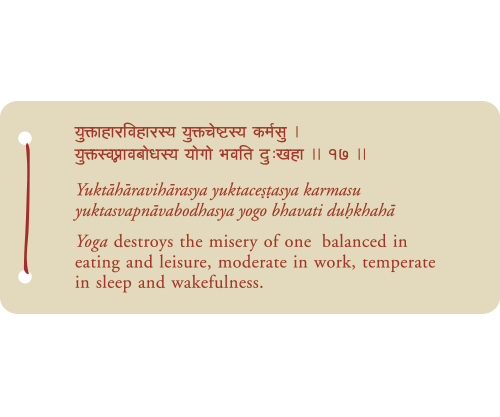 युक्ताहारविहारस्य युक्तचेष्टस्य कर्मसु ।
युक्तस्वप्नावबोधस्य योगो भवति दुःखहा ॥ १७ ॥

Yuktāhāravihārasya yuktaceṣṭasya karmasu
yuktasvapnāvabodhasya yogo bhavati duḥkhahā

Yoga destroys the misery of one balanced in eating and leisure, moderate in work, temperate in sleep and wakefulness.